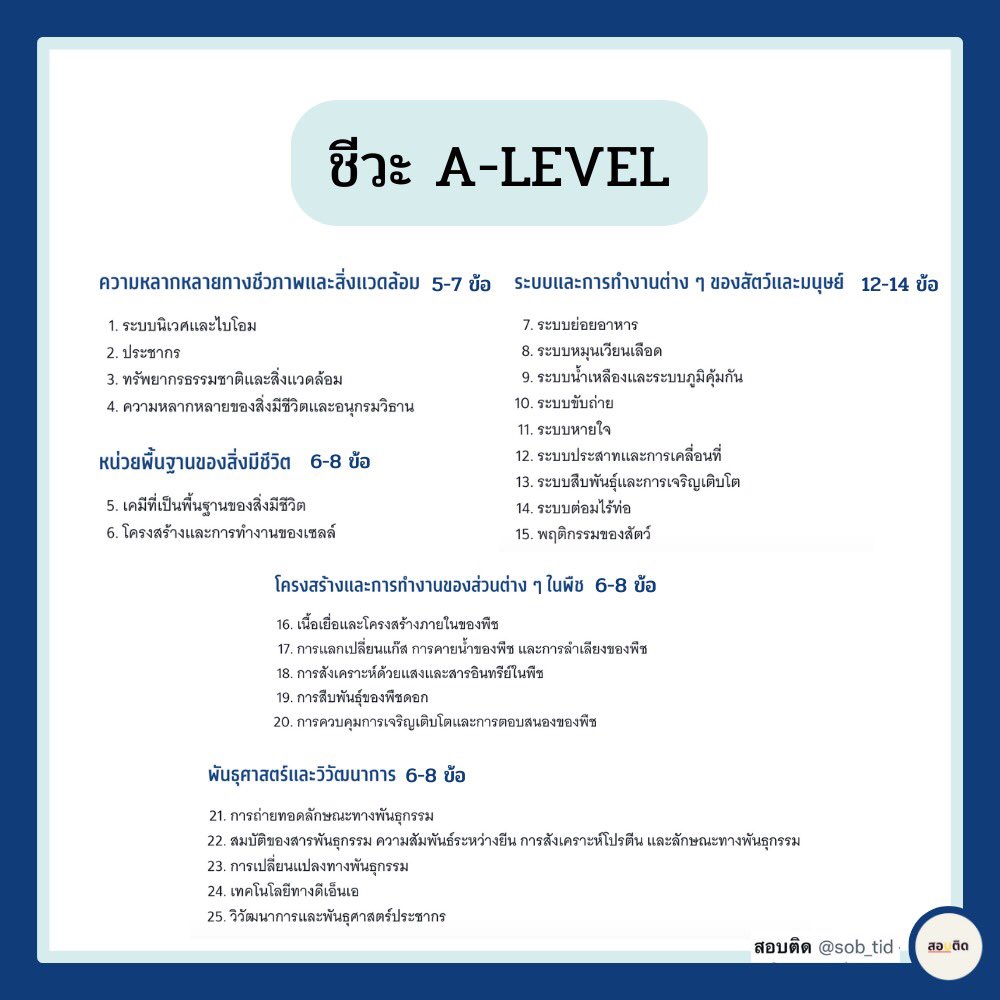 ชีวะ A-LEVEL

ความหลากหลายทางชีวภาพและสิ่งแวดล้อม 5-7 ข้อ

1. ระบบนิเวศและไบโอม
2. ประชากร
3. ทรัพยากรธรรมชาติและสิ่งแวดล้อม
4. ความหลากหลายของสิ่งมีชีวิตและอนุกรมวิธาน

หน่วยพื้นฐานของสิ่งมีชีวิต 6-8 ข้อ

5. เคมีที่เป็นพื้นฐานของสิ่งมีชีวิต
6. โครงสร้างและการทำงานของเซลล์

ระบบและการทำงานต่าง ๆ ของสัตว์และมนุษย์ 12-14 ข้อ

7. ระบบย่อยอาหาร
8. ระบบหมุนเวียนเลือด
9. ระบบน้ำเหลืองและระบบภูมิคุ้มกัน
10. ระบบขับถ่าย
11. ระบบหายใจ
12. ระบบประสาทและการเคลื่อนที่
13. ระบบสืบพันธุ์และการเจริญเติบโต
14. ระบบต่อมไร้ท่อ
15. พฤติกรรมของสัตว์

โครงสร้างและการทำงานของส่วนต่าง ๆ ในพืช 6-8 ข้อ

16. เนื้อเยื่อและโครงสร้างภายในของพืช
17. การแลกเปลี่ยนแก๊ส การคายน้ำของพืช และการลำเลียงของพืช
18. การสังเคราะห์ด้วยแสงและสารอินทรีย์ในพืช
19. การสืบพันธุ์ของพืชดอก
20. การควบคุมการเจริญเติบโตและการตอบสนองของพืช

พันธุศาสตร์และวิวัฒนาการ 6-8 ข้อ

21. การถ่ายทอดลักษณะทางพันธุกรรม
22. สมบัติของสารพันธุกรรม ความสัมพันธ์ระหว่างยีน การสังเคราะห์โปรตีน และลักษณะทางพันธุกรรม
23. การเปลี่ยนแปลงทางพันธุกรรม
24. เทคโนโลยีทางดีเอ็นเอ
25. วิวัฒนาการและพันธุศาสตร์ประชากร

สอบติด @sob_tid

สอบติด